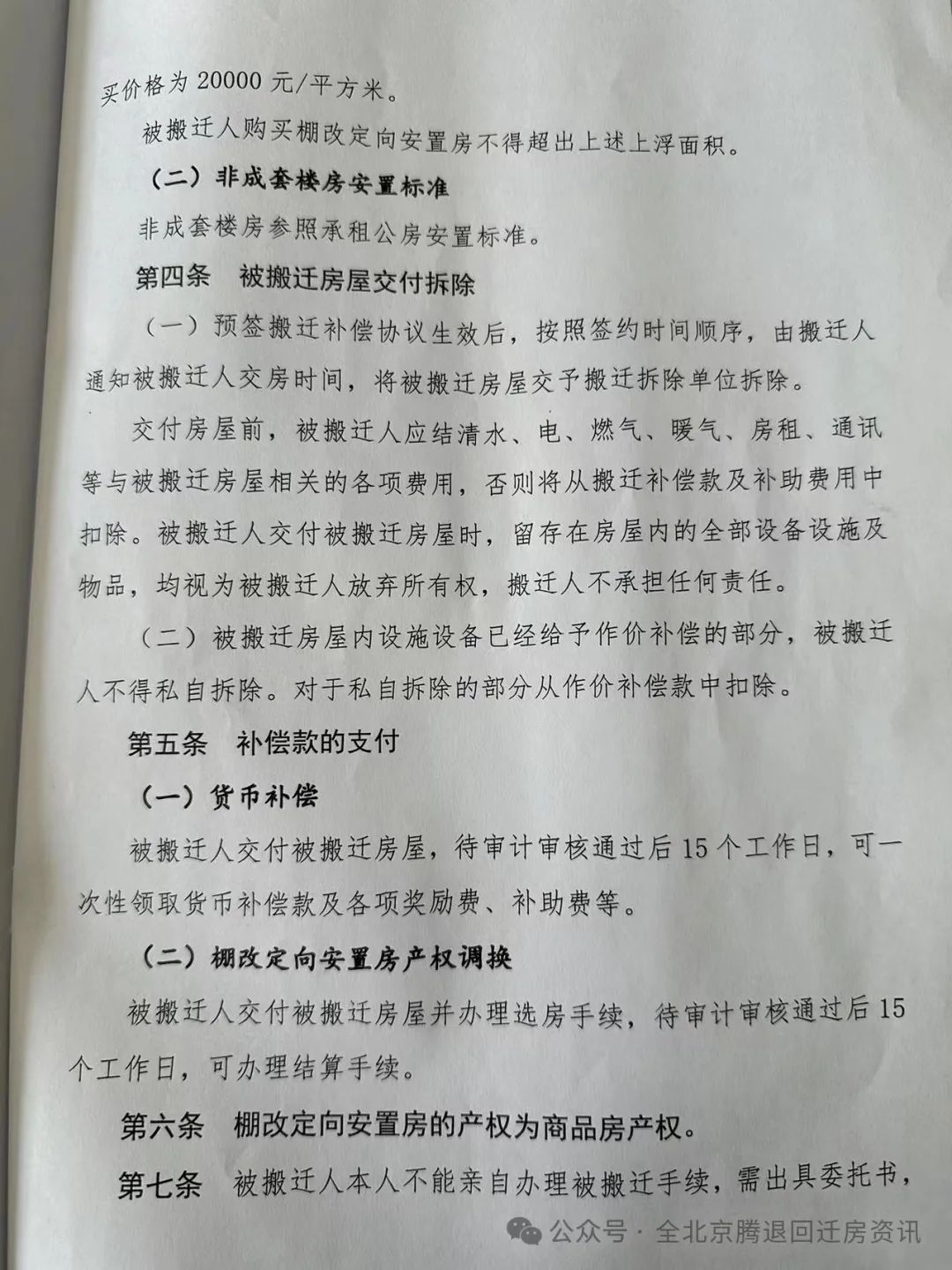 买价格为 20000 元/平方米。

被搬迁人购买棚改定向安置房不得超出上述上浮面积。

（二）非成套楼房安置标准

非成套楼房参照承租公房安置标准。

第四条　被搬迁房屋交付拆除

（一）预签搬迁补偿协议生效后，按照签约时间顺序，由搬迁人通知被搬迁人交房时间，将被搬迁房屋交予搬迁拆除单位拆除。

交付房屋前，被搬迁人应结清水、电、燃气、暖气、房租、通讯等与被搬迁房屋相关的各项费用，否则将从搬迁补偿款及补助费用中扣除。被搬迁人交付被搬迁房屋时，留存在房屋内的全部设备设施及物品，均视为被搬迁人放弃所有权，搬迁人不承担任何责任。

（二）被搬迁房屋内设施设备已经给予作价补偿的部分，被搬迁人不得私自拆除。对于私自拆除的部分从作价补偿款中扣除。

第五条　补偿款的支付

（一）货币补偿

被搬迁人交付被搬迁房屋，待审计审核通过后 15 个工作日，可一次性领取货币补偿款及各项奖励费、补助费等。

（二）棚改定向安置房产权调换

被搬迁人交付被搬迁房屋并办理选房手续，待审计审核通过后 15 个工作日，可办理结算手续。

第六条　棚改定向安置房的产权为商品房产权。

第七条　被搬迁人本人不能亲自办理被搬迁手续，需出具委托书，

公众号 · 全北京腾退回迁房资讯